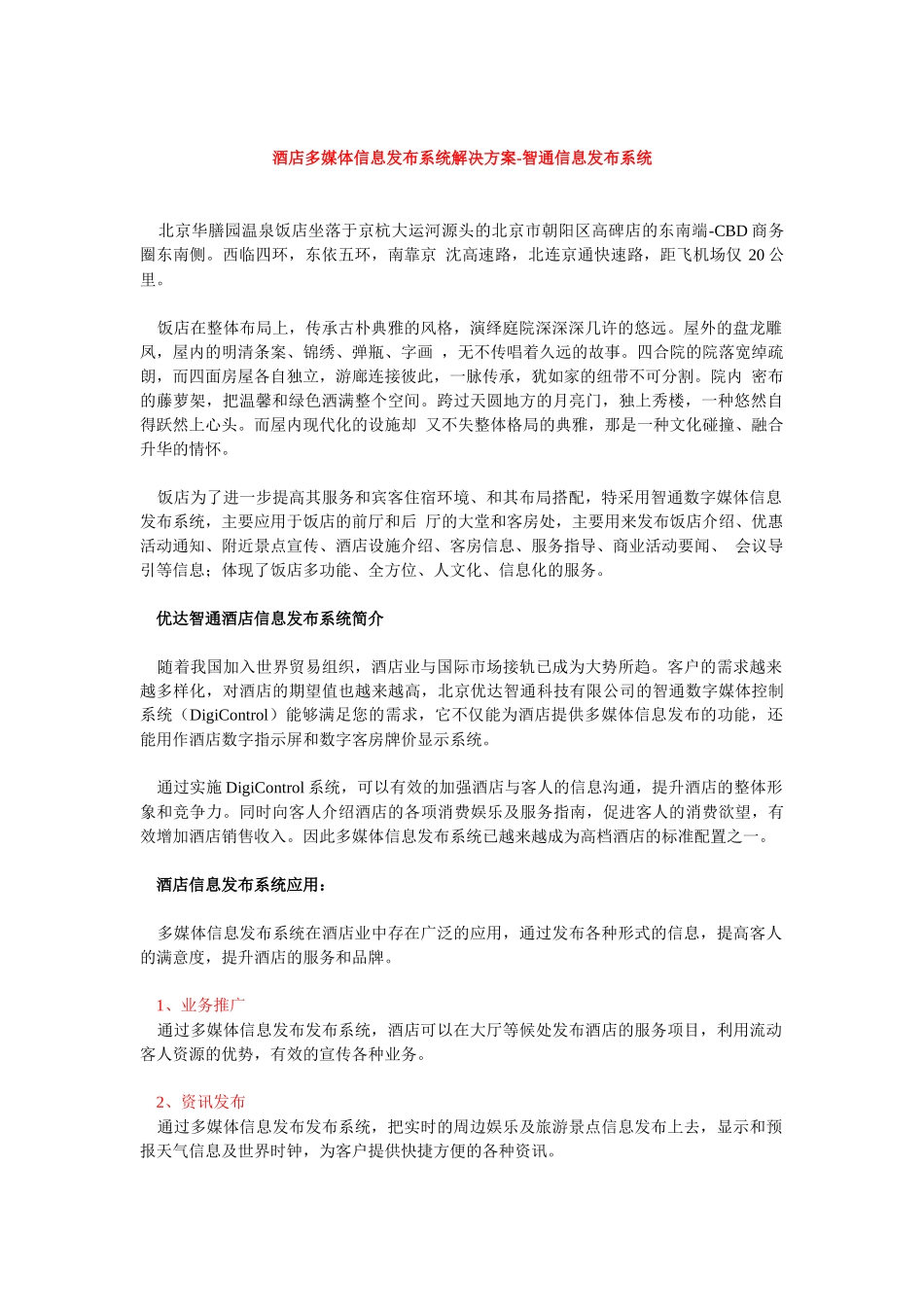 酒店多媒体信息发布系统解决方案-智通信息发布系统

北京华膳园温泉饭店坐落于京杭大运河源头的北京市朝阳区高碑店的东南端-CBD 商务圈东南侧。西临四环，东依五环，南靠京 沈高速路，北连京通快速路，距飞机场仅 20 公里。

饭店在整体布局上，传承古朴典雅的风格，演绎庭院深深深几许的悠远。屋外的盘龙雕凤，屋内的明清条案、锦绣、弹瓶、字画 ，无不传唱着久远的故事。四合院的院落宽绰疏朗，而四面房屋各自独立，游廊连接彼此，一脉传承，犹如家的纽带不可分割。院内 密布的藤萝架，把温馨和绿色洒满整个空间。跨过天圆地方的月亮门，独上秀楼，一种悠然自得跃然上心头。而屋内现代化的设施却 又不失整体格局的典雅，那是一种文化碰撞、融合升华的情怀。

饭店为了进一步提高其服务和宾客住宿环境、和其布局搭配，特采用智通数字媒体信息发布系统，主要应用于饭店的前厅和后 厅的大堂和客房处，主要用来发布饭店介绍、优惠活动通知、附近景点宣传、酒店设施介绍、客房信息、服务指导、商业活动要闻、 会议导引等信息；体现了饭店多功能、全方位、人文化、信息化的服务。

优达智通酒店信息发布系统简介

随着我国加入世界贸易组织，酒店业与国际市场接轨已成为大势所趋。客户的需求越来越多样化，对酒店的期望值也越来越高，北京优达智通科技有限公司的智通数字媒体控制系统（DigiControl）能够满足您的需求，它不仅能为酒店提供多媒体信息发布的功能，还能用作酒店数字指示屏和数字客房牌价显示系统。

通过实施 DigiControl 系统，可以有效的加强酒店与客人的信息沟通，提升酒店的整体形象和竞争力。同时向客人介绍酒店的各项消费娱乐及服务指南，促进客人的消费欲望，有效增加酒店销售收入。因此多媒体信息发布系统已越来越成为高档酒店的标准配置之一。

酒店信息发布系统应用：

多媒体信息发布系统在酒店业中存在广泛的应用，通过发布各种形式的信息，提高客人的满意度，提升酒店的服务和品牌。

1、业务推广
通过多媒体信息发布发布系统，酒店可以在大厅等候处发布酒店的服务项目，利用流动客人资源的优势，有效的宣传各种业务。

2、资讯发布
通过多媒体信息发布发布系统，把实时的周边娱乐及旅游景点信息发布上去，显示和预报天气信息及世界时钟，为客户提供快捷方便的各种资讯。